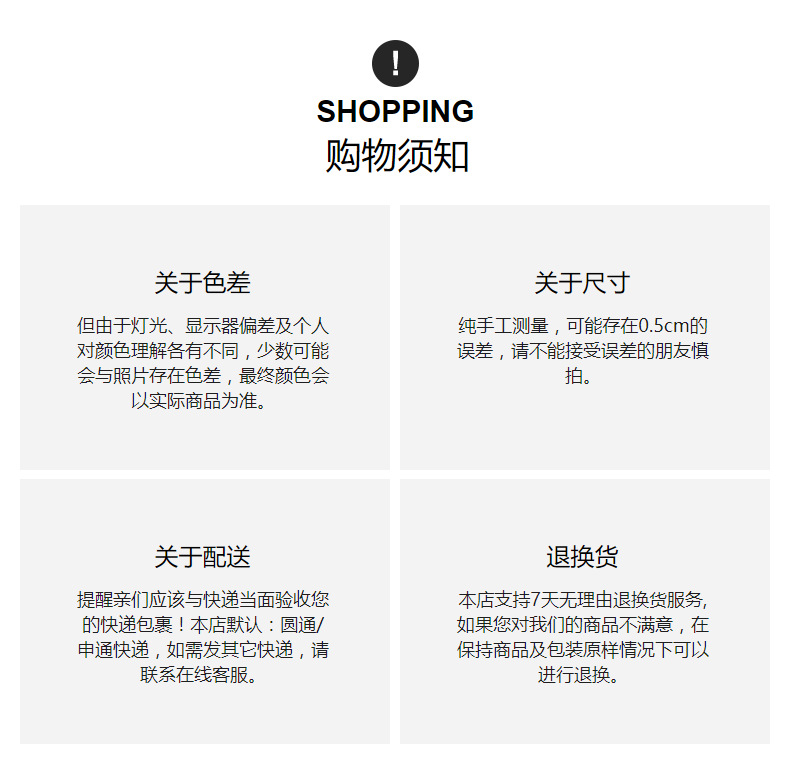 !

SHOPPING
购物须知

关于色差

但由于灯光、显示器偏差及个人对颜色理解各有不同，少数可能会与照片存在色差，最终颜色会以实际商品为准。

关于尺寸

纯手工测量，可能存在0.5cm的误差，请不能接受误差的朋友慎拍。

关于配送

提醒亲们应该与快递当面验收您的快递包裹！本店默认：圆通/申通快递，如需发其它快递，请联系在线客服。

退换货

本店支持7天无理由退换货服务,如果您对我们的商品不满意，在保持商品及包装原样情况下可以进行退换。